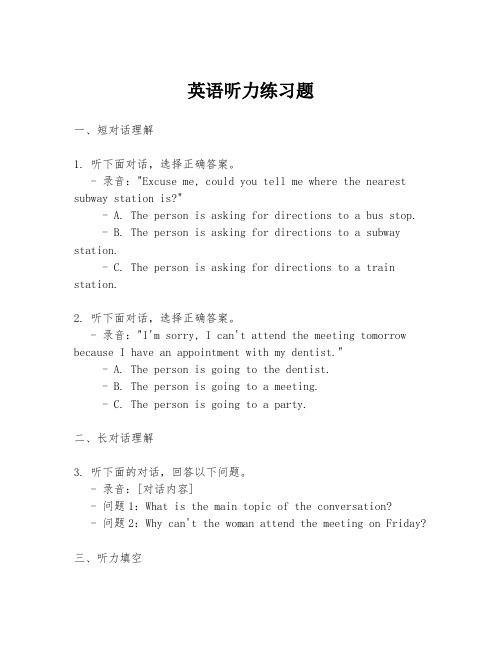 英语听力练习题

一、短对话理解

1. 听下面对话，选择正确答案。
- 录音："Excuse me, could you tell me where the nearest subway station is?"
- A. The person is asking for directions to a bus stop.
- B. The person is asking for directions to a subway station.
- C. The person is asking for directions to a train station.

2. 听下面对话，选择正确答案。
- 录音："I'm sorry, I can't attend the meeting tomorrow because I have an appointment with my dentist."
- A. The person is going to the dentist.
- B. The person is going to a meeting.
- C. The person is going to a party.

二、长对话理解

3. 听下面的对话，回答以下问题。
- 录音：[对话内容]
- 问题1：What is the main topic of the conversation?
- 问题2：Why can't the woman attend the meeting on Friday?

三、听力填空